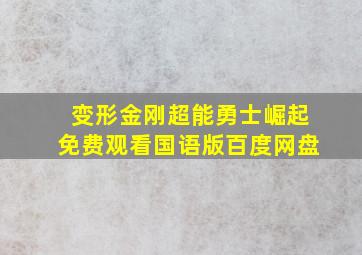 变形金刚超能勇士崛起
免费观看国语版百度网盘